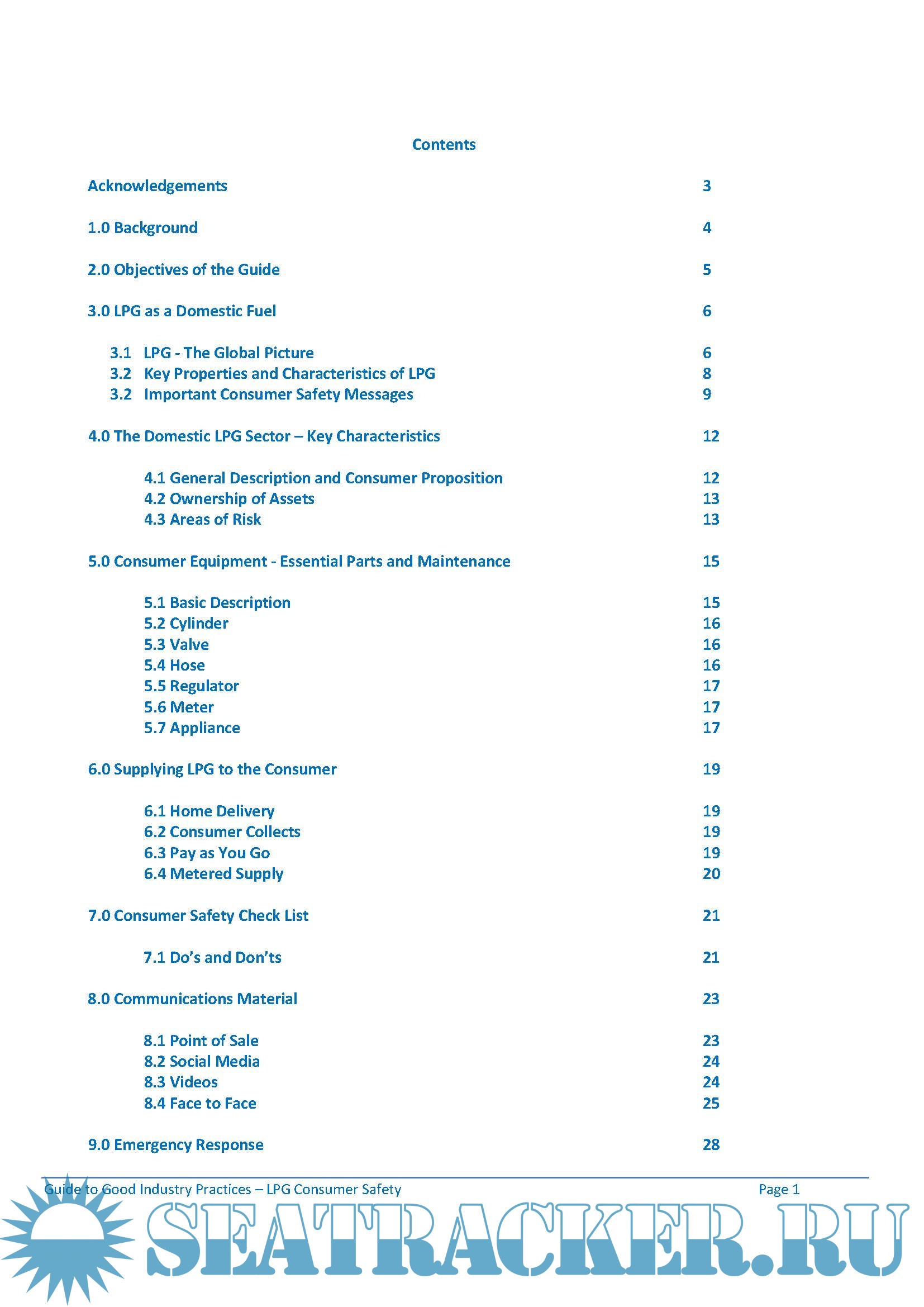 Contents

Acknowledgements 3

1.0 Background 4

2.0 Objectives of the Guide 5

3.0 LPG as a Domestic Fuel 6

3.1 LPG - The Global Picture 6
3.2 Key Properties and Characteristics of LPG 8
3.2 Important Consumer Safety Messages 9

4.0 The Domestic LPG Sector – Key Characteristics 12

4.1 General Description and Consumer Proposition 12
4.2 Ownership of Assets 13
4.3 Areas of Risk 13

5.0 Consumer Equipment - Essential Parts and Maintenance 15

5.1 Basic Description 15
5.2 Cylinder 16
5.3 Valve 16
5.4 Hose 16
5.5 Regulator 17
5.6 Meter 17
5.7 Appliance 17

6.0 Supplying LPG to the Consumer 19

6.1 Home Delivery 19
6.2 Consumer Collects 19
6.3 Pay as You Go 19
6.4 Metered Supply 20

7.0 Consumer Safety Check List 21

7.1 Do's and Don'ts 21

8.0 Communications Material 23

8.1 Point of Sale 23
8.2 Social Media 24
8.3 Videos 24
8.4 Face to Face 25

9.0 Emergency Response 28

Guide to Good Industry Practices – LPG Consumer Safety Page 1

SEATRACKER.RU